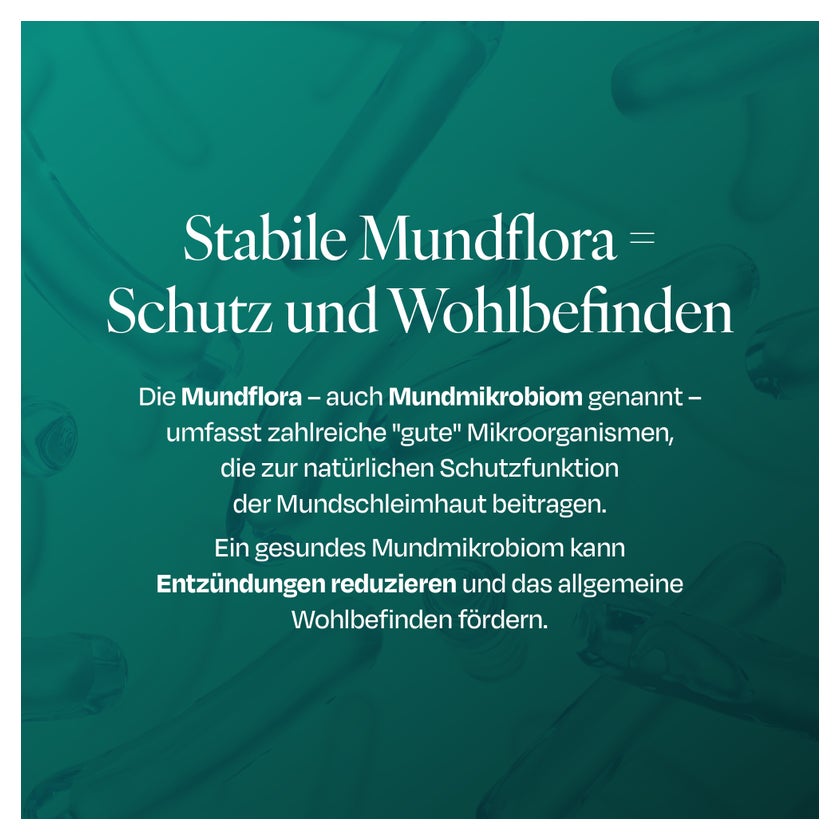 Stabile Mundflora = Schutz und Wohlbefinden

Die Mundflora – auch Mundmikrobiom genannt – umfasst zahlreiche "gute" Mikroorganismen, die zur natürlichen Schutzfunktion der Mundschleimhaut beitragen.

Ein gesundes Mundmikrobiom kann Entzündungen reduzieren und das allgemeine Wohlbefinden fördern.